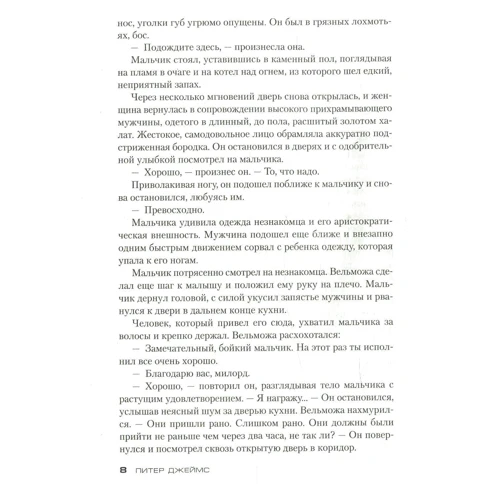 нос, уголки губ угрюмо опущены. Он был в грязных лохмотьях, бос.

— Подождите здесь, — произнесла она.

Мальчик стоял, уставившись в каменный пол, поглядывая на пламя в очаге и на котел над огнем, из которого шел едкий, неприятный запах.

Через несколько мгновений дверь снова открылась, и женщина вернулась в сопровождении высокого прихрамывающего мужчины, одетого в длинный, до пола, расшитый золотом халат. Жестокое, самодовольное лицо обрамляла аккуратно подстриженная бородка. Он остановился в дверях и с одобрительной улыбкой посмотрел на мальчика.

— Хорошо, — произнес он. — То, что надо.

Приволакивая ногу, он подошел поближе к мальчику и снова остановился, любуясь им.

— Превосходно.

Мальчика удивила одежда незнакомца и его аристократическая внешность. Мужчина подошел еще ближе и внезапно одним быстрым движением сорвал с ребенка одежду, которая упала к его ногам.

Мальчик потрясенно смотрел на незнакомца. Вельможа сделал еще шаг к малышу и положил ему руку на плечо. Мальчик дернул головой, с силой укусил запястье мужчины и рванулся к двери в дальнем конце кухни.

Человек, который привел его сюда, ухватил мальчика за волосы и крепко держал. Вельможа расхохотался:

— Замечательный, бойкий мальчик. На этот раз ты исполнил все очень хорошо.

— Благодарю вас, милорд.

— Хорошо, — повторил он, разглядывая тело мальчика с растущим удовлетворением. — Я награжу... — Он остановился, услышав неясный шум за дверью кухни. Вельможа нахмурился. — Они пришли рано. Слишком рано. Они должны были прийти не раньше чем через два часа, не так ли? — Он повернулся и посмотрел сквозь открытую дверь в коридор.

8 ПИТЕР ДЖЕЙМС